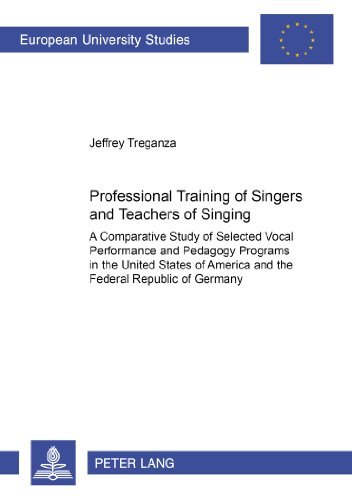 European University Studies

Jeffrey Treganza

Professional Training of Singers and Teachers of Singing

A Comparative Study of Selected Vocal Performance and Pedagogy Programs in the United States of America and the Federal Republic of Germany

PETER LANG